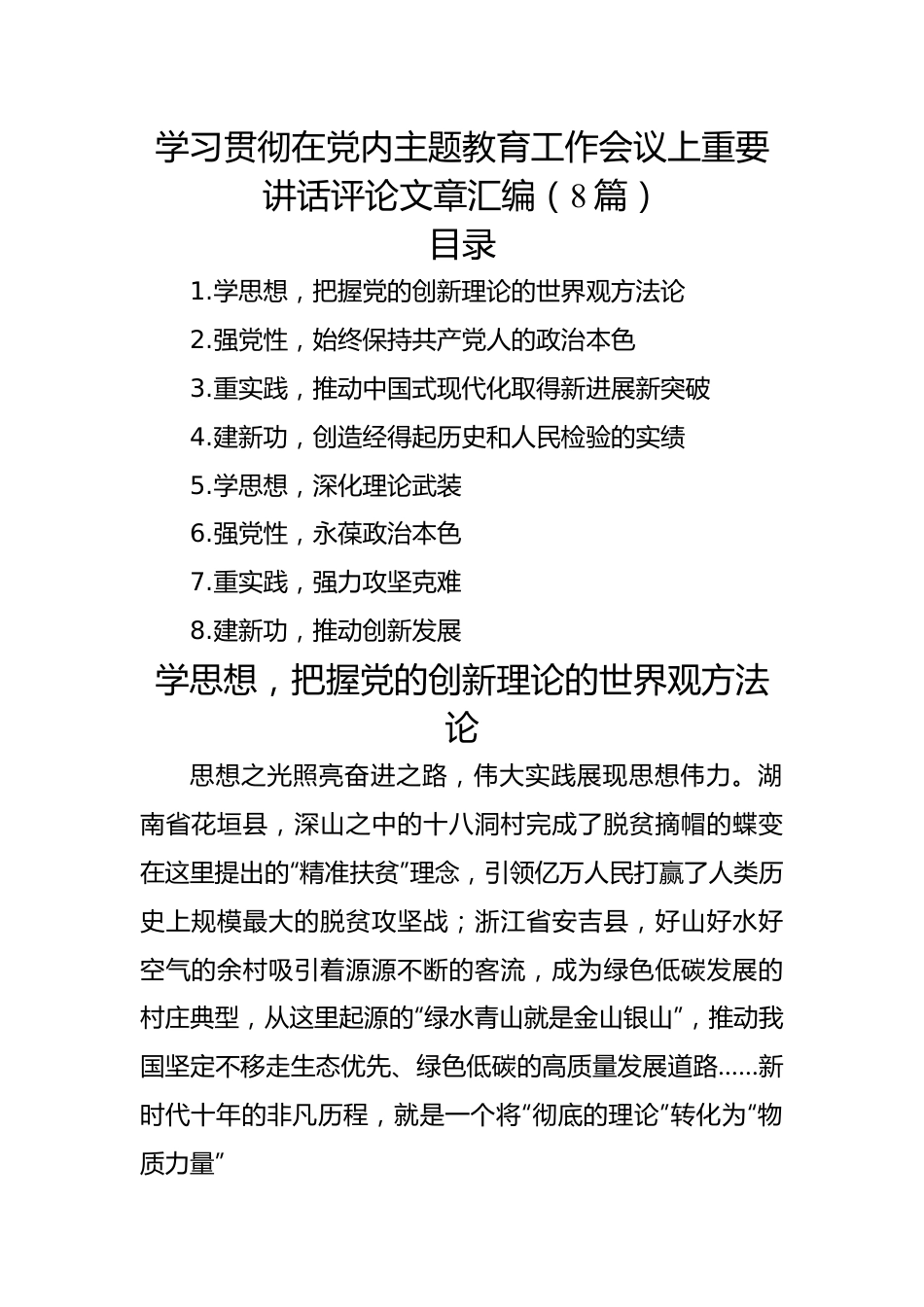 学习贯彻在党内主题教育工作会议上重要讲话评论文章汇编（8篇）
目录

1.学思想，把握党的创新理论的世界观方法论

2.强党性，始终保持共产党人的政治本色

3.重实践，推动中国式现代化取得新进展新突破

4.建新功，创造经得起历史和人民检验的实绩

5.学思想，深化理论武装

6.强党性，永葆政治本色

7.重实践，强力攻坚克难

8.建新功，推动创新发展

学思想，把握党的创新理论的世界观方法论

思想之光照亮奋进之路，伟大实践展现思想伟力。湖南省花垣县，深山之中的十八洞村完成了脱贫摘帽的蝶变在这里提出的“精准扶贫”理念，引领亿万人民打赢了人类历史上规模最大的脱贫攻坚战；浙江省安吉县，好山好水好空气的余村吸引着源源不断的客流，成为绿色低碳发展的村庄典型，从这里起源的“绿水青山就是金山银山”，推动我国坚定不移走生态优先、绿色低碳的高质量发展道路……新时代十年的非凡历程，就是一个将“彻底的理论”转化为“物质力量”